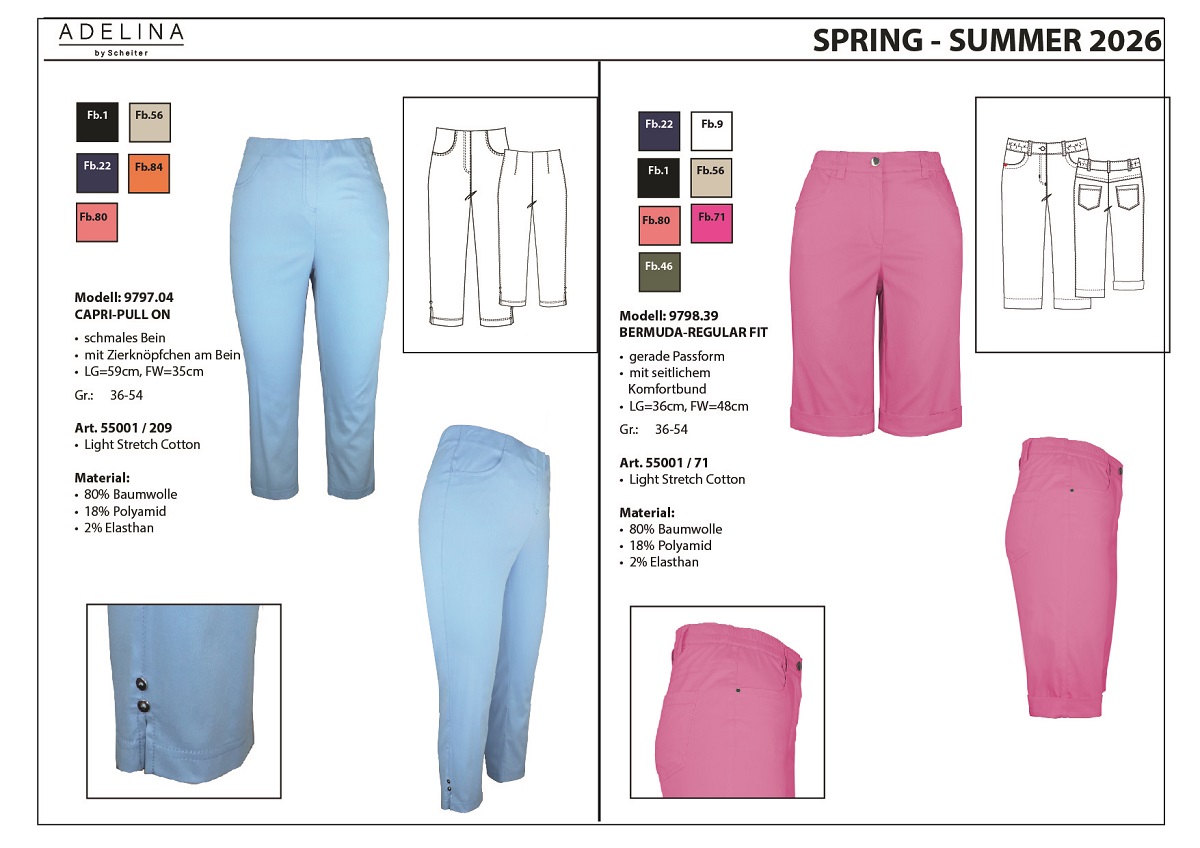 ADELINA
by Scheiter

SPRING - SUMMER 2026

Fb.1 Fb.56
Fb.22 Fb.84
Fb.80

Modell: 9797.04
CAPRI-PULL ON

• schmales Bein
• mit Zierknöpfchen am Bein
• LG=59cm, FW=35cm

Gr.: 36-54

Art. 55001 / 209
• Light Stretch Cotton

Material:
• 80% Baumwolle
• 18% Polyamid
• 2% Elasthan

Fb.22 Fb.9
Fb.1 Fb.56
Fb.80 Fb.71
Fb.46

Modell: 9798.39
BERMUDA-REGULAR FIT

• gerade Passform
• mit seitlichem Komfortbund
• LG=36cm, FW=48cm

Gr.: 36-54

Art. 55001 / 71
• Light Stretch Cotton

Material:
• 80% Baumwolle
• 18% Polyamid
• 2% Elasthan